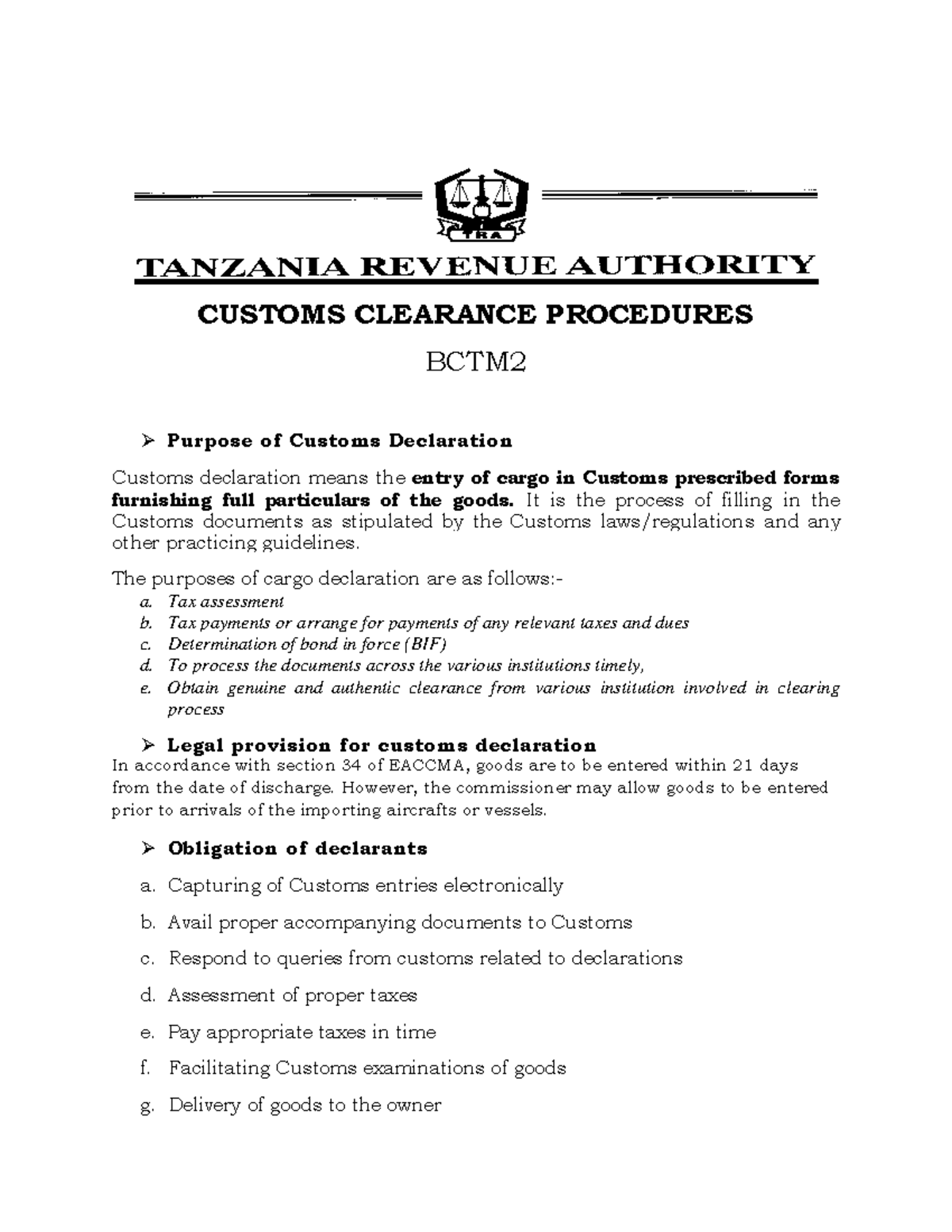 TRA

TANZANIA REVENUE AUTHORITY

CUSTOMS CLEARANCE PROCEDURES

BCTM2

➢ Purpose of Customs Declaration

Customs declaration means the entry of cargo in Customs prescribed forms furnishing full particulars of the goods. It is the process of filling in the Customs documents as stipulated by the Customs laws/regulations and any other practicing guidelines.

The purposes of cargo declaration are as follows:-
a. Tax assessment
b. Tax payments or arrange for payments of any relevant taxes and dues
c. Determination of bond in force (BIF)
d. To process the documents across the various institutions timely,
e. Obtain genuine and authentic clearance from various institution involved in clearing process

➢ Legal provision for customs declaration
In accordance with section 34 of EACCMA, goods are to be entered within 21 days from the date of discharge. However, the commissioner may allow goods to be entered prior to arrivals of the importing aircrafts or vessels.

➢ Obligation of declarants

a. Capturing of Customs entries electronically

b. Avail proper accompanying documents to Customs

c. Respond to queries from customs related to declarations

d. Assessment of proper taxes

e. Pay appropriate taxes in time

f. Facilitating Customs examinations of goods

g. Delivery of goods to the owner